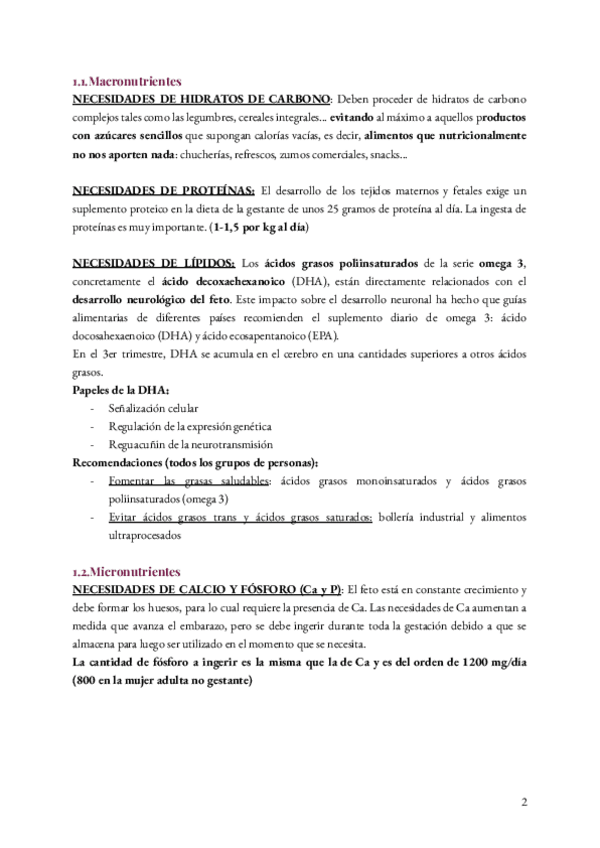 1.1. Macronutrientes
NECESIDADES DE HIDRATOS DE CARBONO: Deben proceder de hidratos de carbono complejos tales como las legumbres, cereales integrales... evitando al máximo a aquellos productos con azúcares sencillos que supongan calorías vacías, es decir, alimentos que nutricionalmente no nos aporten nada: chucherías, refrescos, zumos comerciales, snacks...

NECESIDADES DE PROTEÍNAS: El desarrollo de los tejidos maternos y fetales exige un suplemento proteico en la dieta de la gestante de unos 25 gramos de proteína al día. La ingesta de proteínas es muy importante. (1-1,5 por kg al día)

NECESIDADES DE LÍPIDOS: Los ácidos grasos poliinsaturados de la serie omega 3, concretamente el ácido decoxaehexanoico (DHA), están directamente relacionados con el desarrollo neurológico del feto. Este impacto sobre el desarrollo neuronal ha hecho que guías alimentarias de diferentes países recomienden el suplemento diario de omega 3: ácido docosahexaenoico (DHA) y ácido ecosapentanoico (EPA).
En el 3er trimestre, DHA se acumula en el cerebro en una cantidades superiores a otros ácidos grasos.
Papeles de la DHA:
- Señalización celular
- Regulación de la expresión genética
- Reguacuñin de la neurotransmisión
Recomendaciones (todos los grupos de personas):
- Fomentar las grasas saludables: ácidos grasos monoinsaturados y ácidos grasos poliinsaturados (omega 3)
- Evitar ácidos grasos trans y ácidos grasos saturados: bollería industrial y alimentos ultraprocesados

1.2. Micronutrientes
NECESIDADES DE CALCIO Y FÓSFORO (Ca y P): El feto está en constante crecimiento y debe formar los huesos, para lo cual requiere la presencia de Ca. Las necesidades de Ca aumentan a medida que avanza el embarazo, pero se debe ingerir durante toda la gestación debido a que se almacena para luego ser utilizado en el momento que se necesita.
La cantidad de fósforo a ingerir es la misma que la de Ca y es del orden de 1200 mg/día (800 en la mujer adulta no gestante)

2